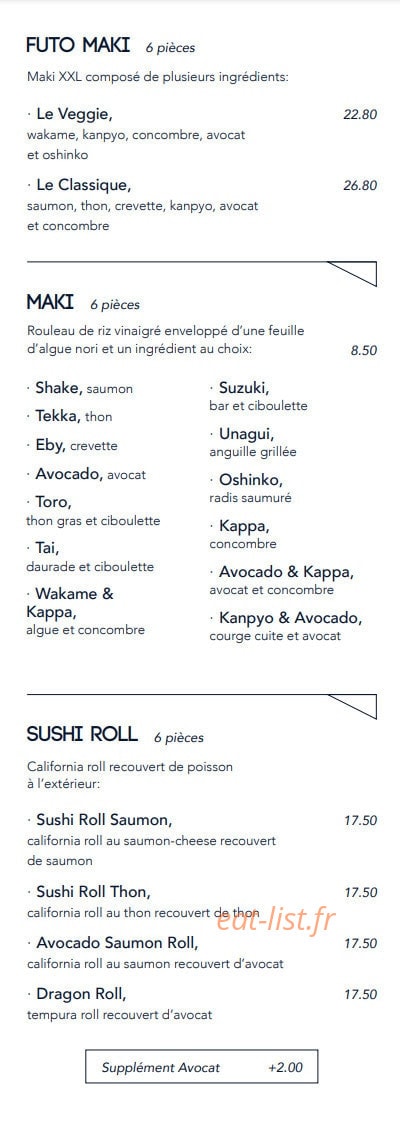 FUTO MAKI 6 pièces

Maki XXL composé de plusieurs ingrédients:

· Le Veggie, 22.80
wakame, kanpyo, concombre, avocat et oshinko

· Le Classique, 26.80
saumon, thon, crevette, kanpyo, avocat et concombre

MAKI 6 pièces

Rouleau de riz vinaigré enveloppé d'une feuille d'algue nori et un ingrédient au choix: 8.50

· Shake, saumon

· Tekka, thon

· Eby, crevette

· Avocado, avocat

· Toro,
thon gras et ciboulette

· Tai,
daurade et ciboulette

· Wakame & Kappa,
algue et concombre

· Suzuki,
bar et ciboulette

· Unagui,
anguille grillée

· Oshinko,
radis saumuré

· Kappa,
concombre

· Avocado & Kappa,
avocat et concombre

· Kanpyo & Avocado,
courge cuite et avocat

SUSHI ROLL 6 pièces

California roll recouvert de poisson à l'extérieur:

· Sushi Roll Saumon, 17.50
california roll au saumon-cheese recouvert de saumon

· Sushi Roll Thon, 17.50
california roll au thon recouvert de thon

· Avocado Saumon Roll, 17.50
california roll au saumon recouvert d'avocat

· Dragon Roll, 17.50
tempura roll recouvert d'avocat

Supplément Avocat +2.00

eat-list.fr